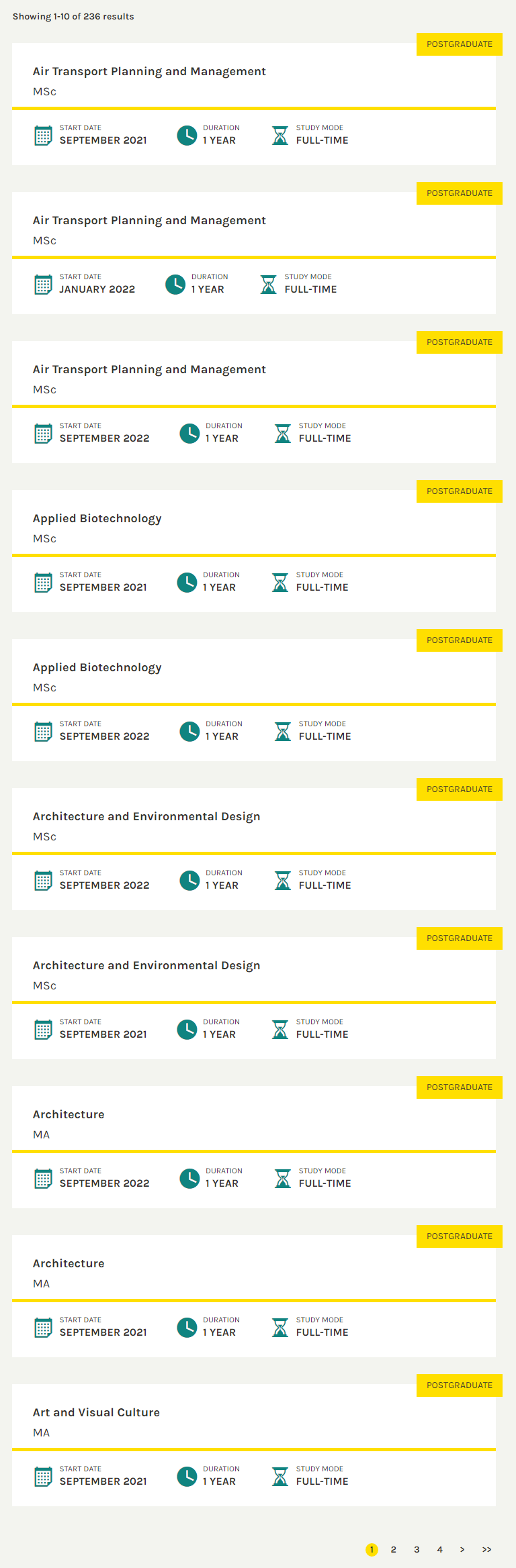 Showing 1-10 of 236 results

POSTGRADUATE

Air Transport Planning and Management

MSc

START DATE
SEPTEMBER 2021

DURATION
1 YEAR

STUDY MODE
FULL-TIME

POSTGRADUATE

Air Transport Planning and Management

MSc

START DATE
JANUARY 2022

DURATION
1 YEAR

STUDY MODE
FULL-TIME

POSTGRADUATE

Air Transport Planning and Management

MSc

START DATE
SEPTEMBER 2022

DURATION
1 YEAR

STUDY MODE
FULL-TIME

POSTGRADUATE

Applied Biotechnology

MSc

START DATE
SEPTEMBER 2021

DURATION
1 YEAR

STUDY MODE
FULL-TIME

POSTGRADUATE

Applied Biotechnology

MSc

START DATE
SEPTEMBER 2022

DURATION
1 YEAR

STUDY MODE
FULL-TIME

POSTGRADUATE

Architecture and Environmental Design

MSc

START DATE
SEPTEMBER 2022

DURATION
1 YEAR

STUDY MODE
FULL-TIME

POSTGRADUATE

Architecture and Environmental Design

MSc

START DATE
SEPTEMBER 2021

DURATION
1 YEAR

STUDY MODE
FULL-TIME

POSTGRADUATE

Architecture

MA

START DATE
SEPTEMBER 2022

DURATION
1 YEAR

STUDY MODE
FULL-TIME

POSTGRADUATE

Architecture

MA

START DATE
SEPTEMBER 2021

DURATION
1 YEAR

STUDY MODE
FULL-TIME

POSTGRADUATE

Art and Visual Culture

MA

START DATE
SEPTEMBER 2021

DURATION
1 YEAR

STUDY MODE
FULL-TIME

1 2 3 4 > >>